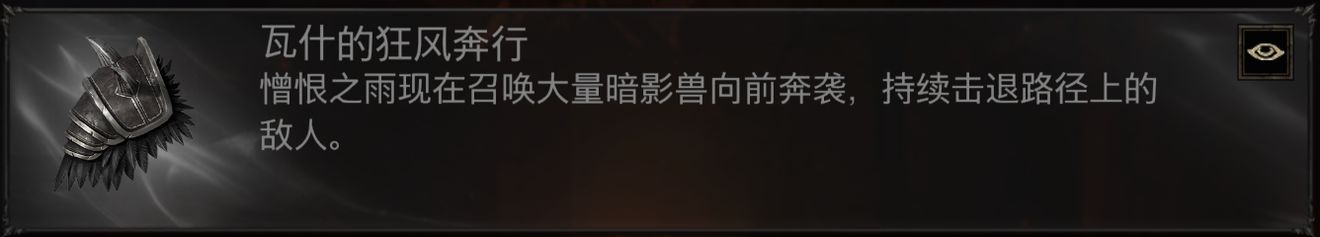 瓦什的狂风奔行

憎恨之雨现在召唤大量暗影兽向前奔袭，持续击退路径上的敌人。